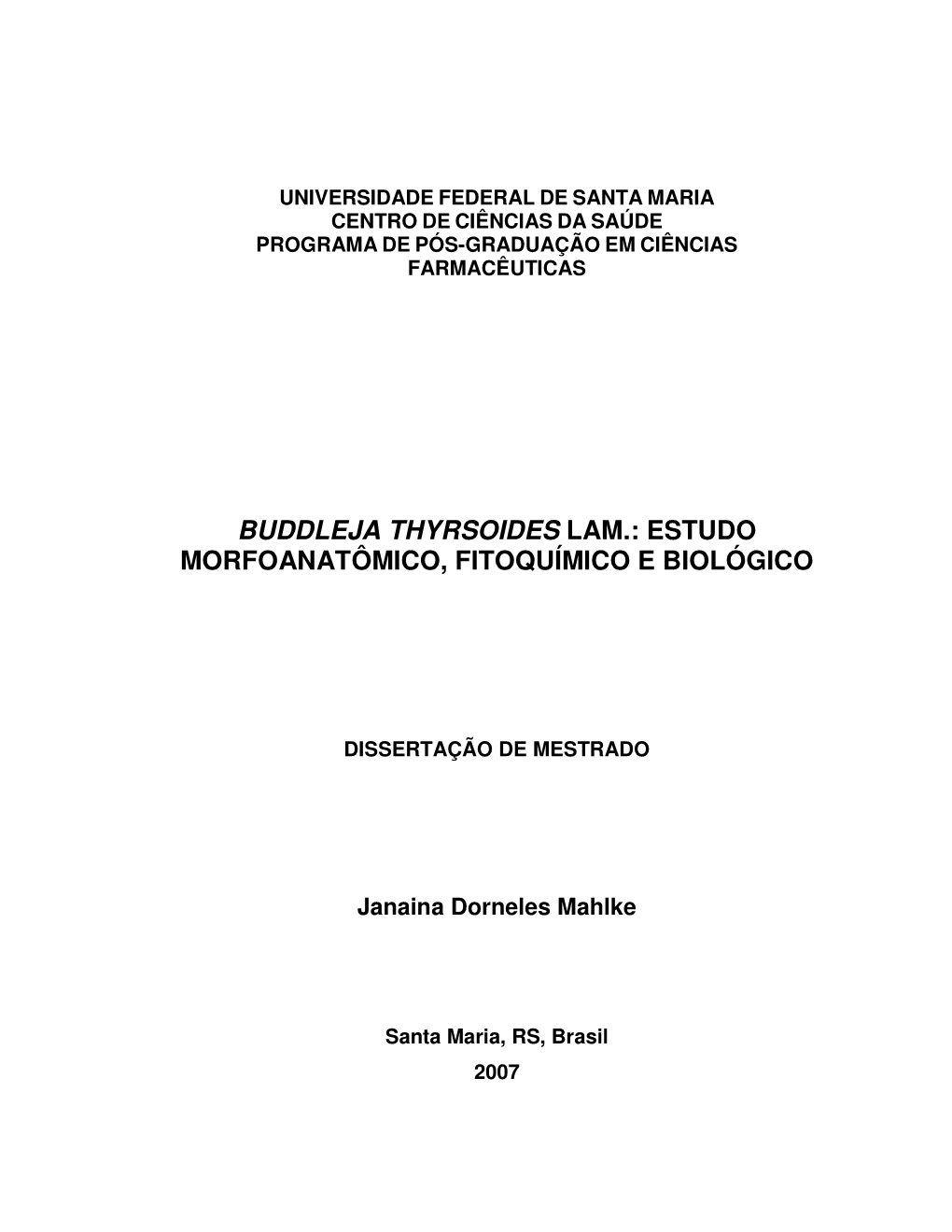 UNIVERSIDADE FEDERAL DE SANTA MARIA
CENTRO DE CIÊNCIAS DA SAÚDE
PROGRAMA DE PÓS-GRADUAÇÃO EM CIÊNCIAS FARMACÊUTICAS

BUDDLEJA THYRSOIDES LAM.: ESTUDO MORFOANATÔMICO, FITOQUÍMICO E BIOLÓGICO

DISSERTAÇÃO DE MESTRADO

Janaina Dorneles Mahlke

Santa Maria, RS, Brasil
2007